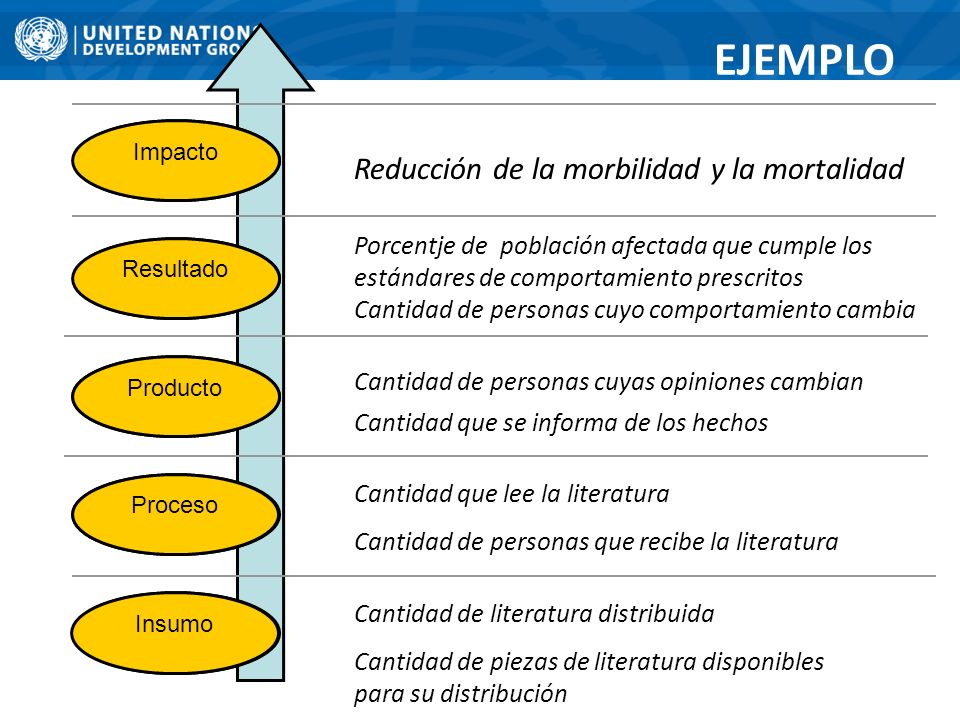 UNITED NATION
DEVELOPMENT GRO

EJEMPLO

Impacto

Reducción de la morbilidad y la mortalidad

Resultado

Porcentje de población afectada que cumple los estándares de comportamiento prescritos
Cantidad de personas cuyo comportamiento cambia

Producto

Cantidad de personas cuyas opiniones cambian

Cantidad que se informa de los hechos

Proceso

Cantidad que lee la literatura

Cantidad de personas que recibe la literatura

Insumo

Cantidad de literatura distribuida

Cantidad de piezas de literatura disponibles para su distribución